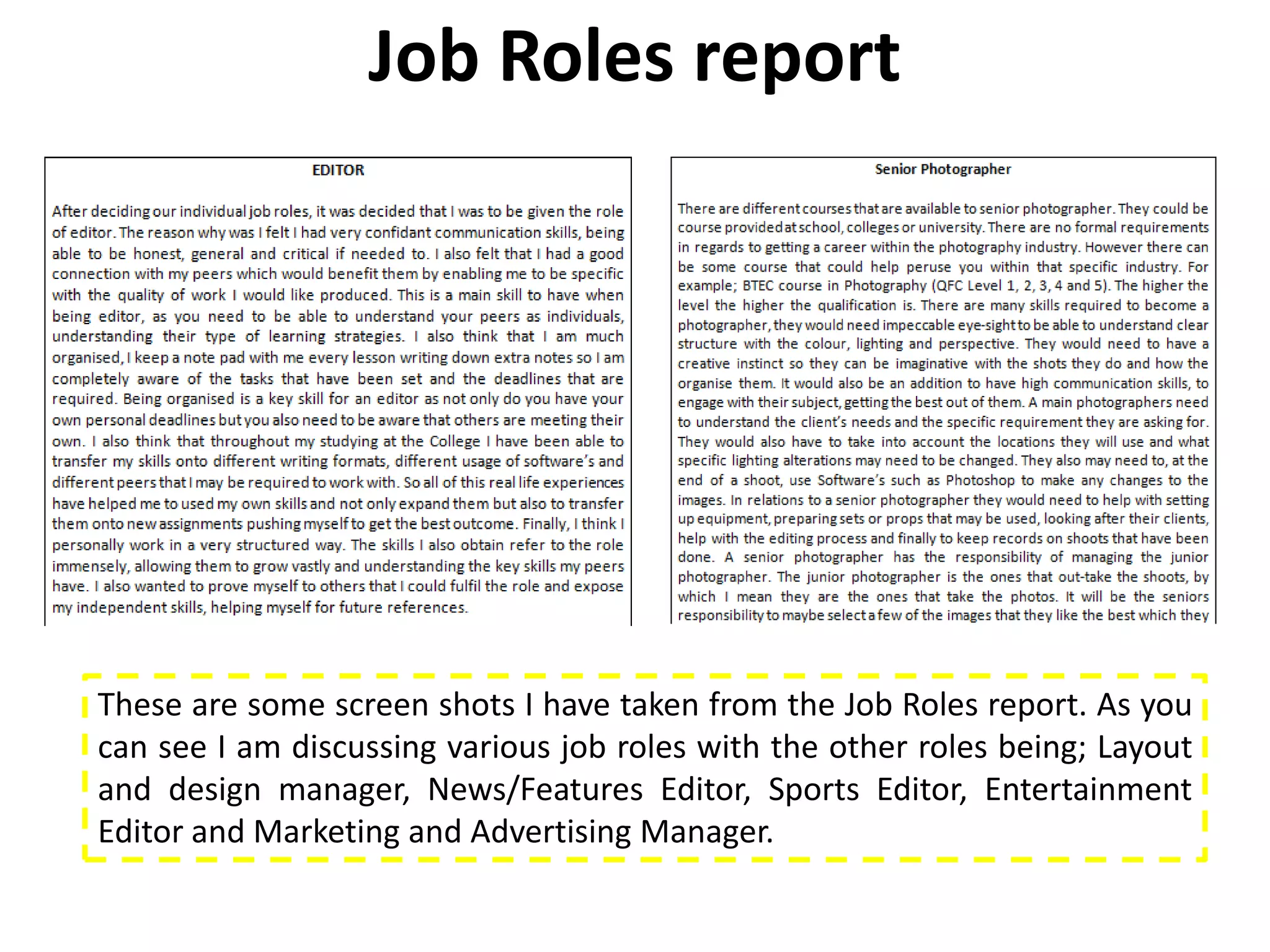 Job Roles report

EDITOR

After deciding our individual job roles, it was decided that I was to be given the role of editor. The reason why was I felt I had very confidant communication skills, being able to be honest, general and critical if needed to. I also felt that I had a good connection with my peers which would benefit them by enabling me to be specific with the quality of work I would like produced. This is a main skill to have when being editor, as you need to be able to understand your peers as individuals, understanding their type of learning strategies. I also think that I am much organised, I keep a note pad with me every lesson writing down extra notes so I am completely aware of the tasks that have been set and the deadlines that are required. Being organised is a key skill for an editor as not only do you have your own personal deadlines but you also need to be aware that others are meeting their own. I also think that throughout my studying at the College I have been able to transfer my skills onto different writing formats, different usage of software's and different peers that I may be required to work with. So all of this real life experiences have helped me to used my own skills and not only expand them but also to transfer them onto new assignments pushing myself to get the best outcome. Finally, I think I personally work in a very structured way. The skills I also obtain refer to the role immensely, allowing them to grow vastly and understanding the key skills my peers have. I also wanted to prove myself to others that I could fulfil the role and expose my independent skills, helping myself for future references.

Senior Photographer

There are different courses that are available to senior photographer. They could be course provided at school, colleges or university. There are no formal requirements in regards to getting a career within the photography industry. However there can be some course that could help peruse you within that specific industry. For example; BTEC course in Photography (QFC Level 1, 2, 3, 4 and 5). The higher the level the higher the qualification is. There are many skills required to become a photographer, they would need impeccable eye-sight to be able to understand clear structure with the colour, lighting and perspective. They would need to have a creative instinct so they can be imaginative with the shots they do and how the organise them. It would also be an addition to have high communication skills, to engage with their subject, getting the best out of them. A main photographers need to understand the client's needs and the specific requirement they are asking for. They would also have to take into account the locations they will use and what specific lighting alterations may need to be changed. They also may need to, at the end of a shoot, use Software's such as Photoshop to make any changes to the images. In relations to a senior photographer they would need to help with setting up equipment, preparing sets or props that may be used, looking after their clients, help with the editing process and finally to keep records on shoots that have been done. A senior photographer has the responsibility of managing the junior photographer. The junior photographer is the ones that out-take the shoots, by which I mean they are the ones that take the photos. It will be the seniors responsibility to maybe select a few of the images that they like the best which they

These are some screen shots I have taken from the Job Roles report. As you can see I am discussing various job roles with the other roles being; Layout and design manager, News/Features Editor, Sports Editor, Entertainment Editor and Marketing and Advertising Manager.